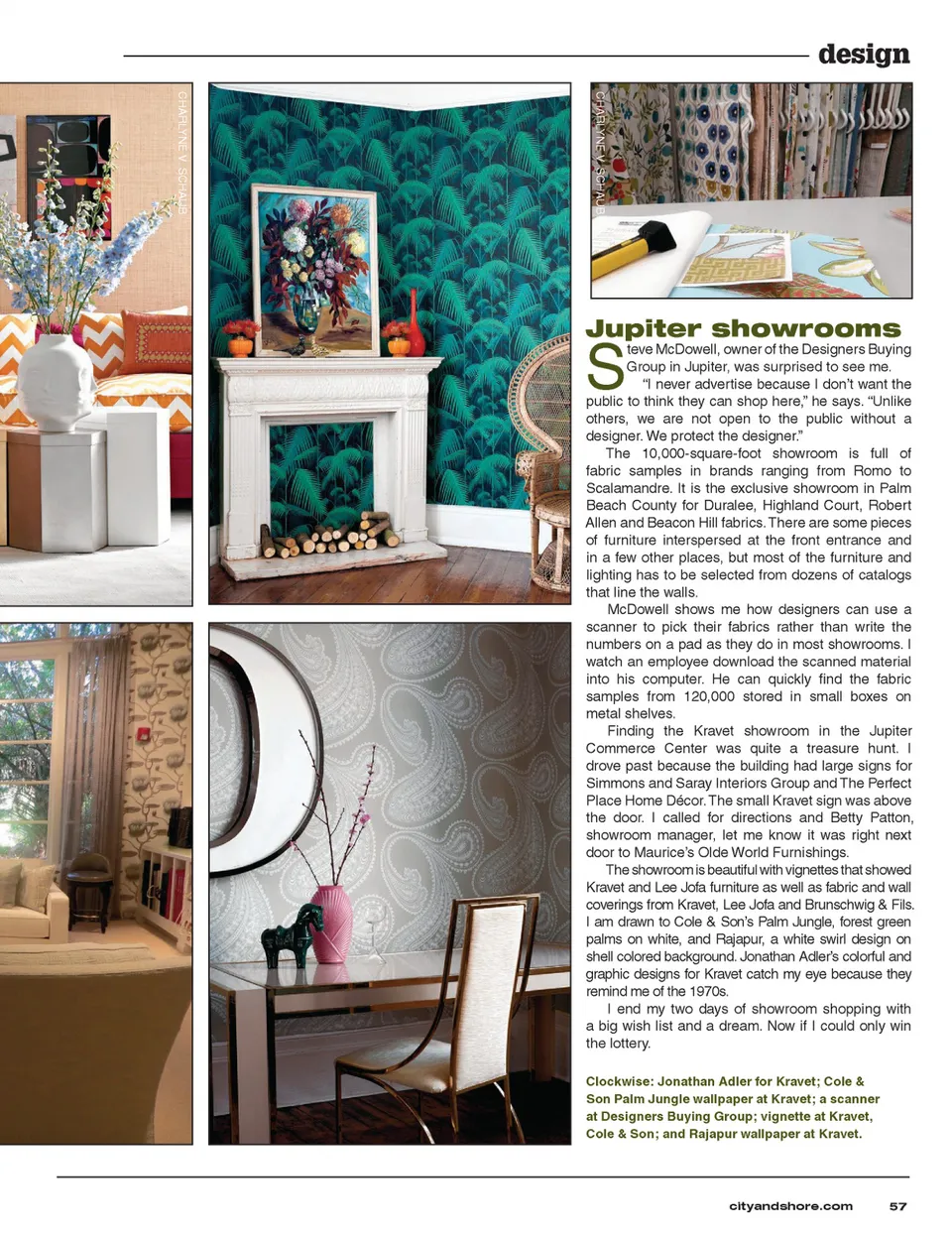 design

CHARLYNE V. SCHAUB

CHARLYNE V. SCHAUB

Jupiter showrooms

Steve McDowell, owner of the Designers Buying Group in Jupiter, was surprised to see me.

"I never advertise because I don't want the public to think they can shop here," he says. "Unlike others, we are not open to the public without a designer. We protect the designer."

The 10,000-square-foot showroom is full of fabric samples in brands ranging from Romo to Scalamandre. It is the exclusive showroom in Palm Beach County for Duralee, Highland Court, Robert Allen and Beacon Hill fabrics. There are some pieces of furniture interspersed at the front entrance and in a few other places, but most of the furniture and lighting has to be selected from dozens of catalogs that line the walls.

McDowell shows me how designers can use a scanner to pick their fabrics rather than write the numbers on a pad as they do in most showrooms. I watch an employee download the scanned material into his computer. He can quickly find the fabric samples from 120,000 stored in small boxes on metal shelves.

Finding the Kravet showroom in the Jupiter Commerce Center was quite a treasure hunt. I drove past because the building had large signs for Simmons and Saray Interiors Group and The Perfect Place Home Décor. The small Kravet sign was above the door. I called for directions and Betty Patton, showroom manager, let me know it was right next door to Maurice's Olde World Furnishings.

The showroom is beautiful with vignettes that showed Kravet and Lee Jofa furniture as well as fabric and wall coverings from Kravet, Lee Jofa and Brunschwig & Fils. I am drawn to Cole & Son's Palm Jungle, forest green palms on white, and Rajapur, a white swirl design on shell colored background. Jonathan Adler's colorful and graphic designs for Kravet catch my eye because they remind me of the 1970s.

I end my two days of showroom shopping with a big wish list and a dream. Now if I could only win the lottery.

Clockwise: Jonathan Adler for Kravet; Cole & Son Palm Jungle wallpaper at Kravet; a scanner at Designers Buying Group; vignette at Kravet, Cole & Son; and Rajapur wallpaper at Kravet.

cityandshore.com 57